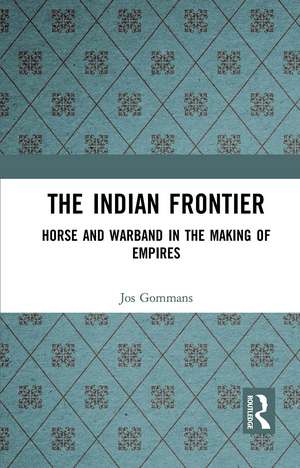 THE INDIAN FRONTIER

HORSE AND WARBAND IN THE MAKING OF EMPIRES

Jos Gommans

ROUTLEDGE